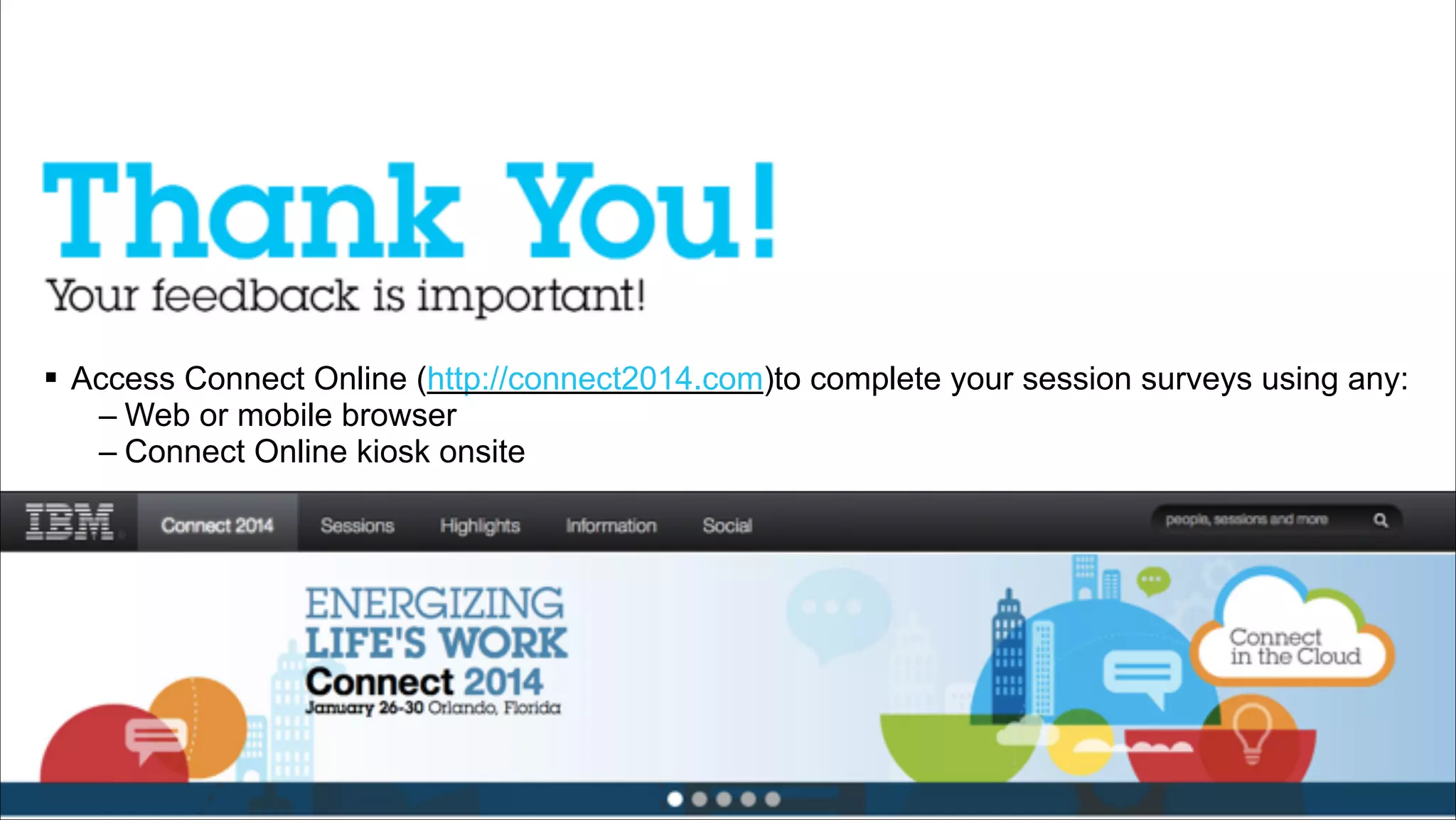 Thank You!
Your feedback is important!

▪ Access Connect Online (http://connect2014.com)to complete your session surveys using any:
– Web or mobile browser
– Connect Online kiosk onsite

IBM Connect 2014 Sessions Highlights Information Social

people, sessions and more

ENERGIZING LIFE'S WORK
Connect 2014
January 26-30 Orlando, Florida

Connect in the Cloud